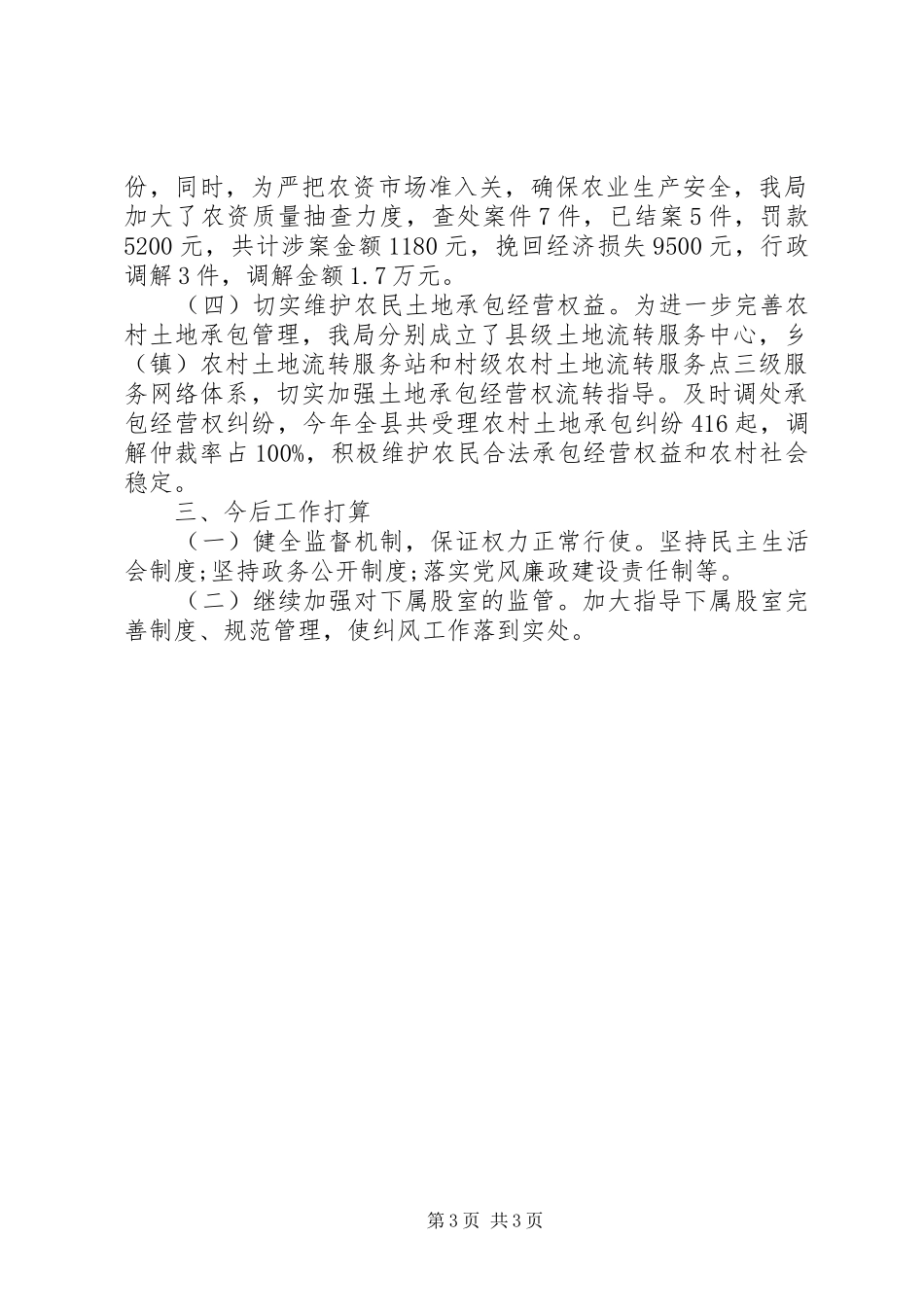 份，同时，为严把农资市场准入关，确保农业生产安全，我局加大了农资质量抽查力度，查处案件7件，已结案5件，罚款5200元，共计涉案金额1180元，挽回经济损失9500元，行政调解3件，调解金额1.7万元。

（四）切实维护农民土地承包经营权益。为进一步完善农村土地承包管理，我局分别成立了县级土地流转服务中心，乡（镇）农村土地流转服务站和村级农村土地流转服务点三级服务网络体系，切实加强土地承包经营权流转指导。及时调处承包经营权纠纷，今年全县共受理农村土地承包纠纷416起，调解仲裁率占100%，积极维护农民合法承包经营权益和农村社会稳定。

三、今后工作打算

（一）健全监督机制，保证权力正常行使。坚持民主生活会制度;坚持政务公开制度;落实党风廉政建设责任制等。

（二）继续加强对下属股室的监管。加大指导下属股室完善制度、规范管理，使纠风工作落到实处。

第3页 共3页